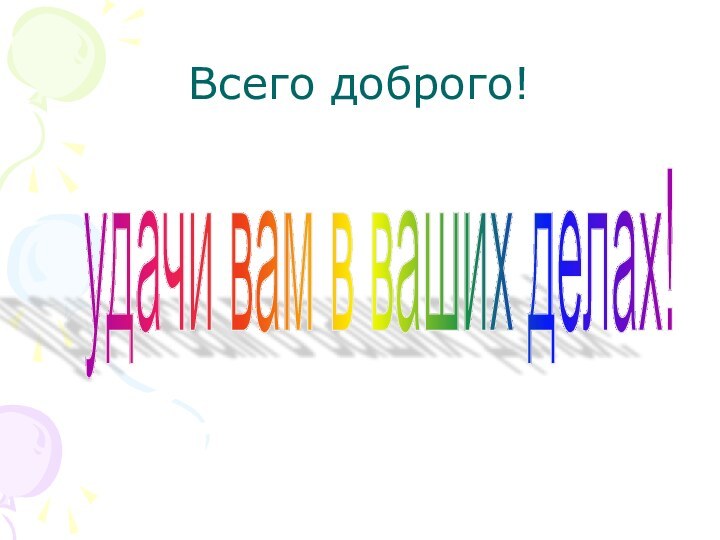 Всего доброго!

удачи вам в ваших делах!